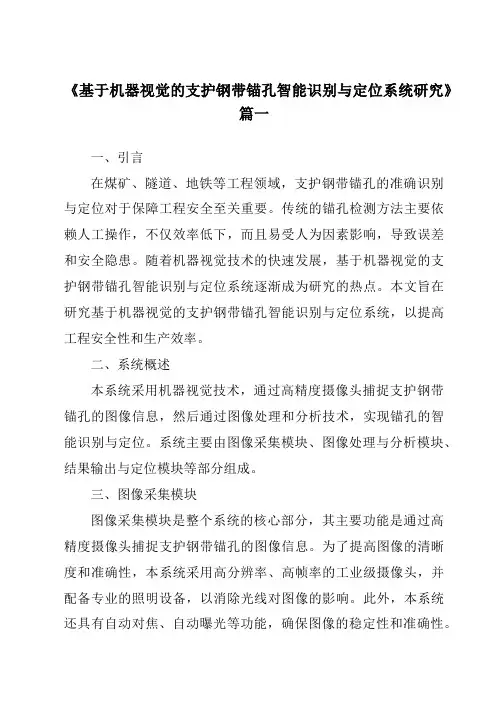 《基于机器视觉的支护钢带锚孔智能识别与定位系统研究》篇一

一、引言

在煤矿、隧道、地铁等工程领域，支护钢带锚孔的准确识别与定位对于保障工程安全至关重要。传统的锚孔检测方法主要依赖人工操作，不仅效率低下，而且易受人为因素影响，导致误差和安全隐患。随着机器视觉技术的快速发展，基于机器视觉的支护钢带锚孔智能识别与定位系统逐渐成为研究的热点。本文旨在研究基于机器视觉的支护钢带锚孔智能识别与定位系统，以提高工程安全性和生产效率。

二、系统概述

本系统采用机器视觉技术，通过高精度摄像头捕捉支护钢带锚孔的图像信息，然后通过图像处理和分析技术，实现锚孔的智能识别与定位。系统主要由图像采集模块、图像处理与分析模块、结果输出与定位模块等部分组成。

三、图像采集模块

图像采集模块是整个系统的核心部分，其主要功能是通过高精度摄像头捕捉支护钢带锚孔的图像信息。为了提高图像的清晰度和准确性，本系统采用高分辨率、高帧率的工业级摄像头，并配备专业的照明设备，以消除光线对图像的影响。此外，本系统还具有自动对焦、自动曝光等功能，确保图像的稳定性和准确性。